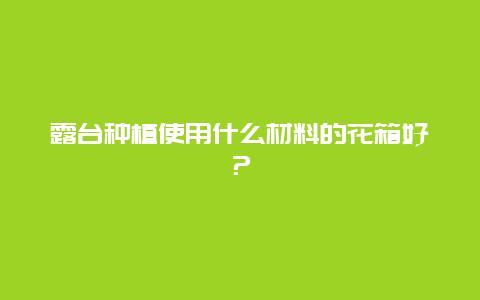 露台种植使用什么材料的花箱好？